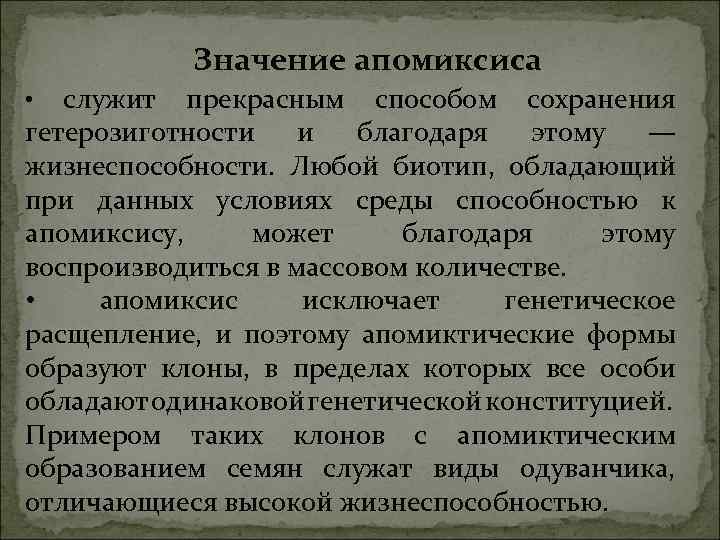 Значение апомиксиса

• служит прекрасным способом сохранения гетерозиготности и благодаря этому — жизнеспособности. Любой биотип, обладающий при данных условиях среды способностью к апомиксису, может благодаря этому воспроизводиться в массовом количестве.

• апомиксис исключает генетическое расщепление, и поэтому апомиктические формы образуют клоны, в пределах которых все особи обладают одинаковой генетической конституцией. Примером таких клонов с апомиктическим образованием семян служат виды одуванчика, отличающиеся высокой жизнеспособностью.